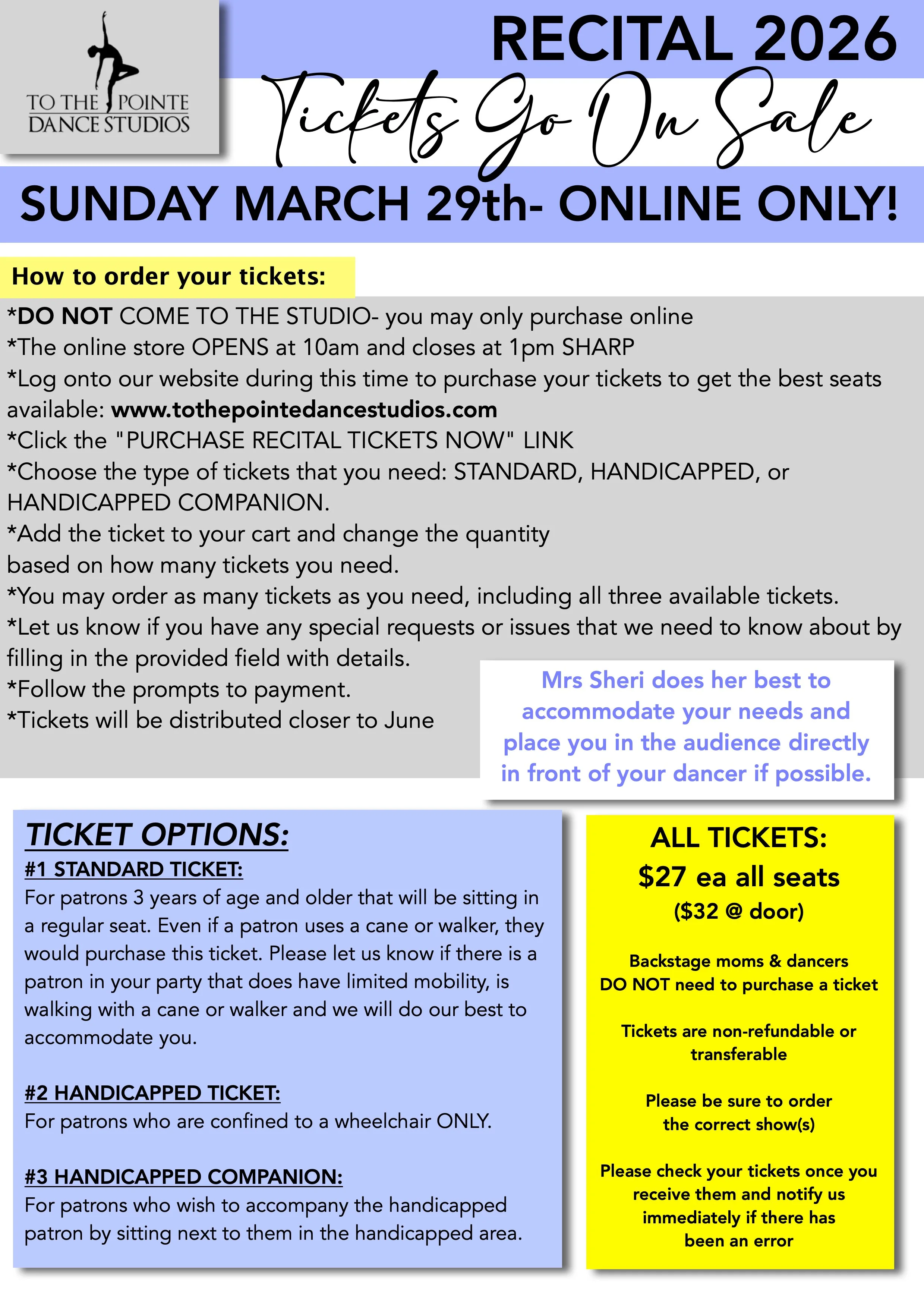 TO THE POINTE DANCE STUDIOS

RECITAL 2026

Tickets Go On Sale

SUNDAY MARCH 29th- ONLINE ONLY!

How to order your tickets:

*DO NOT COME TO THE STUDIO- you may only purchase online
*The online store OPENS at 10am and closes at 1pm SHARP
*Log onto our website during this time to purchase your tickets to get the best seats available: www.tothepointedancestudios.com
*Click the "PURCHASE RECITAL TICKETS NOW" LINK
*Choose the type of tickets that you need: STANDARD, HANDICAPPED, or HANDICAPPED COMPANION.
*Add the ticket to your cart and change the quantity based on how many tickets you need.
*You may order as many tickets as you need, including all three available tickets.
*Let us know if you have any special requests or issues that we need to know about by filling in the provided field with details.
*Follow the prompts to payment.
*Tickets will be distributed closer to June

Mrs Sheri does her best to accommodate your needs and place you in the audience directly in front of your dancer if possible.

TICKET OPTIONS:

#1 STANDARD TICKET:
For patrons 3 years of age and older that will be sitting in a regular seat. Even if a patron uses a cane or walker, they would purchase this ticket. Please let us know if there is a patron in your party that does have limited mobility, is walking with a cane or walker and we will do our best to accommodate you.

#2 HANDICAPPED TICKET:
For patrons who are confined to a wheelchair ONLY.

#3 HANDICAPPED COMPANION:
For patrons who wish to accompany the handicapped patron by sitting next to them in the handicapped area.

ALL TICKETS:
$27 ea all seats
($32 @ door)

Backstage moms & dancers DO NOT need to purchase a ticket

Tickets are non-refundable or transferable

Please be sure to order the correct show(s)

Please check your tickets once you receive them and notify us immediately if there has been an error